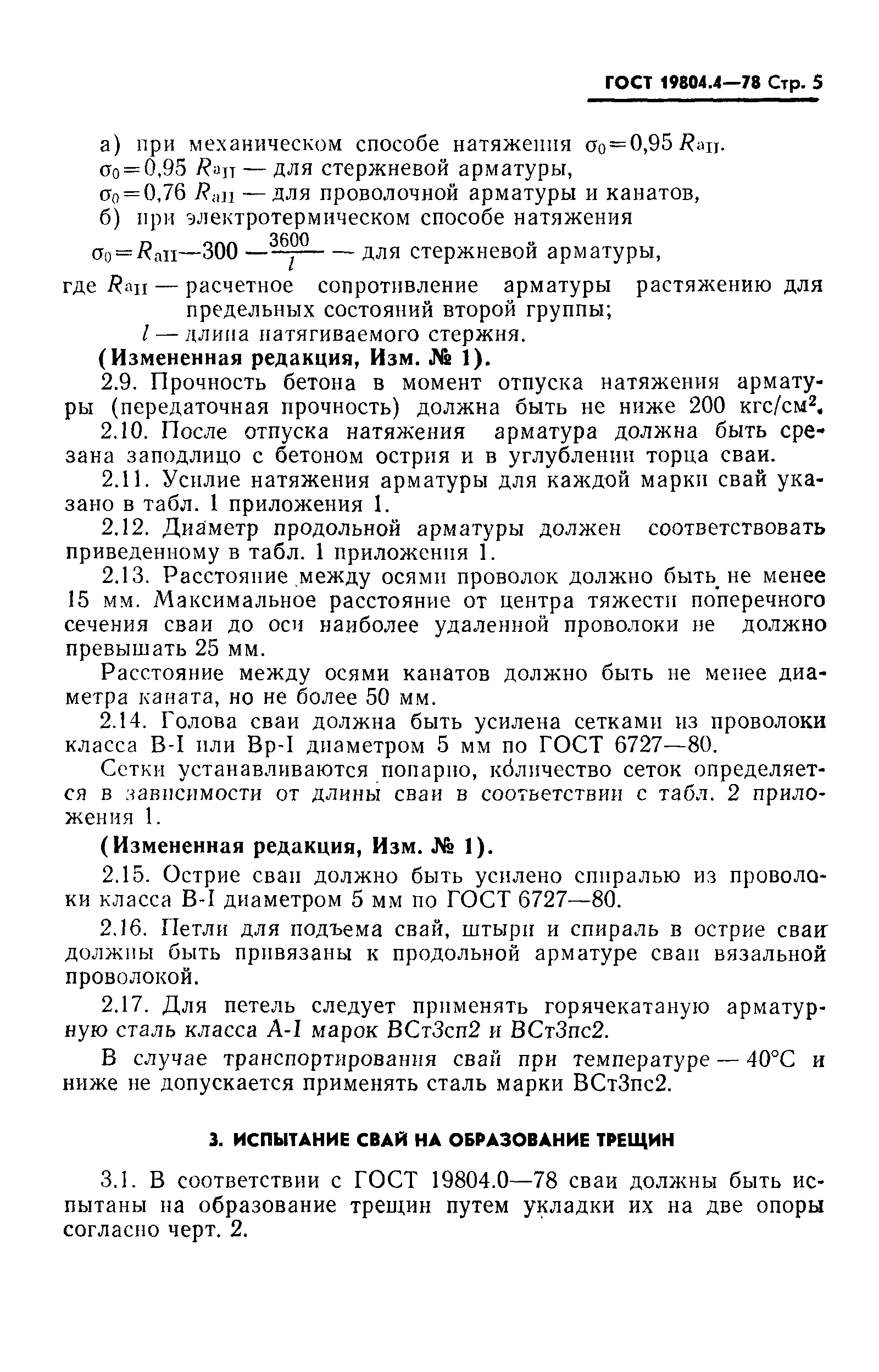 ГОСТ 19804.4—78 Стр. 5

а) при механическом способе натяжения $\sigma_0=0,95 R_{aII}$.
$\sigma_0=0,95 R_{aII}$ — для стержневой арматуры,
$\sigma_0=0,76 R_{aII}$ — для проволочной арматуры и канатов,
б) при электротермическом способе натяжения
$\sigma_0=R_{aII}—300 —\frac{3600}{l}$ — для стержневой арматуры,
где $R_{aII}$ — расчетное сопротивление арматуры растяжению для предельных состояний второй группы;
$l$ — длина натягиваемого стержня.

(Измененная редакция, Изм. № 1).

2.9. Прочность бетона в момент отпуска натяжения арматуры (передаточная прочность) должна быть не ниже 200 кгс/см$^2$.

2.10. После отпуска натяжения арматура должна быть срезана заподлицо с бетоном острия и в углублении торца сваи.

2.11. Усилие натяжения арматуры для каждой марки свай указано в табл. 1 приложения 1.

2.12. Диаметр продольной арматуры должен соответствовать приведенному в табл. 1 приложения 1.

2.13. Расстояние между осями проволок должно быть не менее 15 мм. Максимальное расстояние от центра тяжести поперечного сечения сваи до оси наиболее удаленной проволоки не должно превышать 25 мм.

Расстояние между осями канатов должно быть не менее диаметра каната, но не более 50 мм.

2.14. Голова сваи должна быть усилена сетками из проволоки класса В-I или Вр-I диаметром 5 мм по ГОСТ 6727—80.

Сетки устанавливаются попарно, количество сеток определяется в зависимости от длины сваи в соответствии с табл. 2 приложения 1.

(Измененная редакция, Изм. № 1).

2.15. Острие сваи должно быть усилено спиралью из проволоки класса В-I диаметром 5 мм по ГОСТ 6727—80.

2.16. Петли для подъема свай, штыри и спираль в острие сваи должны быть привязаны к продольной арматуре сваи вязальной проволокой.

2.17. Для петель следует применять горячекатаную арматурную сталь класса А-I марок ВСт3сп2 и ВСт3пс2.

В случае транспортирования свай при температуре — 40°С и ниже не допускается применять сталь марки ВСт3пс2.

3. ИСПЫТАНИЕ СВАЙ НА ОБРАЗОВАНИЕ ТРЕЩИН

3.1. В соответствии с ГОСТ 19804.0—78 сваи должны быть испытаны на образование трещин путем укладки их на две опоры согласно черт. 2.